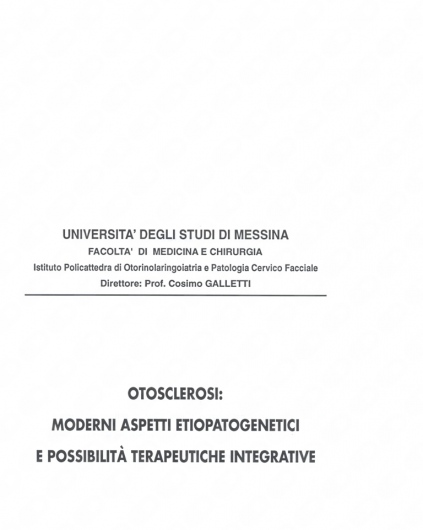 UNIVERSITA' DEGLI STUDI DI MESSINA
FACOLTA' DI MEDICINA E CHIRURGIA
Istituto Policattedra di Otorinolaringoiatria e Patologia Cervico Facciale
Direttore: Prof. Cosimo GALLETTI

OTOSCLEROSI:
MODERNI ASPETTI ETIOPATOGENETICI
E POSSIBILITÀ TERAPEUTICHE INTEGRATIVE